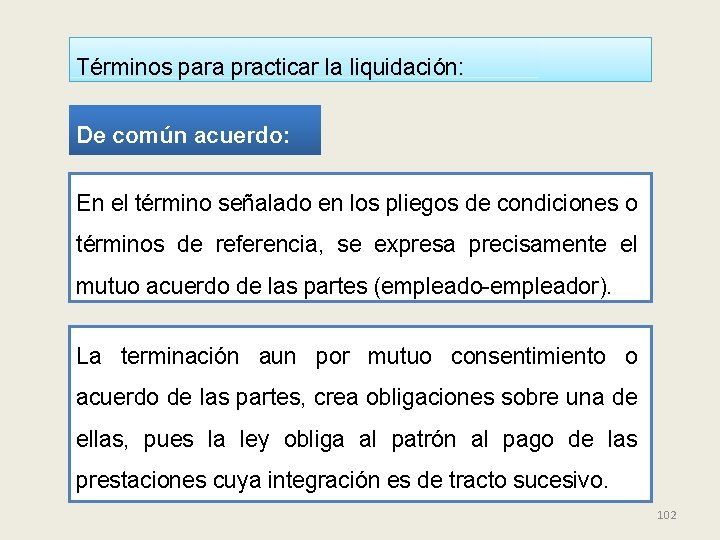 Términos para practicar la liquidación:

De común acuerdo:

En el término señalado en los pliegos de condiciones o términos de referencia, se expresa precisamente el mutuo acuerdo de las partes (empleado-empleador).

La terminación aun por mutuo consentimiento o acuerdo de las partes, crea obligaciones sobre una de ellas, pues la ley obliga al patrón al pago de las prestaciones cuya integración es de tracto sucesivo.

102